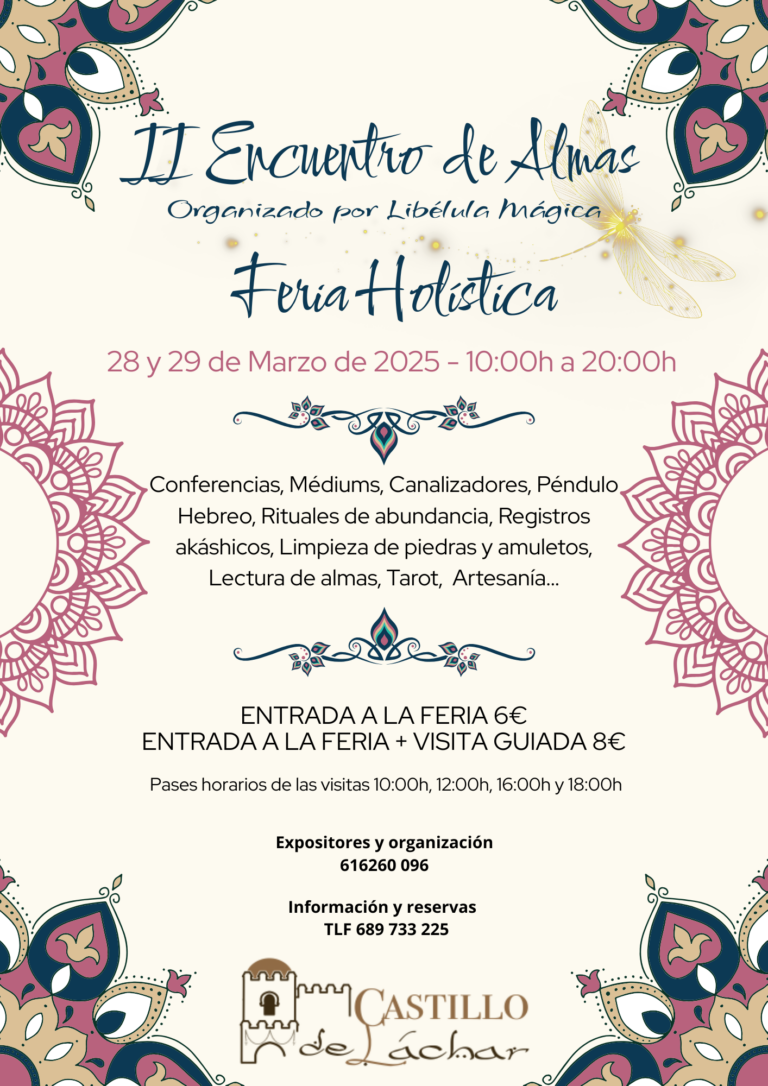 II Encuentro de Almas
Organizado por Libélula Mágica

Feria Holística

28 y 29 de Marzo de 2025 - 10:00h a 20:00h

Conferencias, Médiums, Canalizadores, Péndulo Hebreo, Rituales de abundancia, Registros akáshicos, Limpieza de piedras y amuletos, Lectura de almas, Tarot, Artesanía...

ENTRADA A LA FERIA 6€
ENTRADA A LA FERIA + VISITA GUIADA 8€

Pases horarios de las visitas 10:00h, 12:00h, 16:00h y 18:00h

Expositores y organización
616260 096

Información y reservas
TLF 689 733 225

CASTILLO
de Láchar